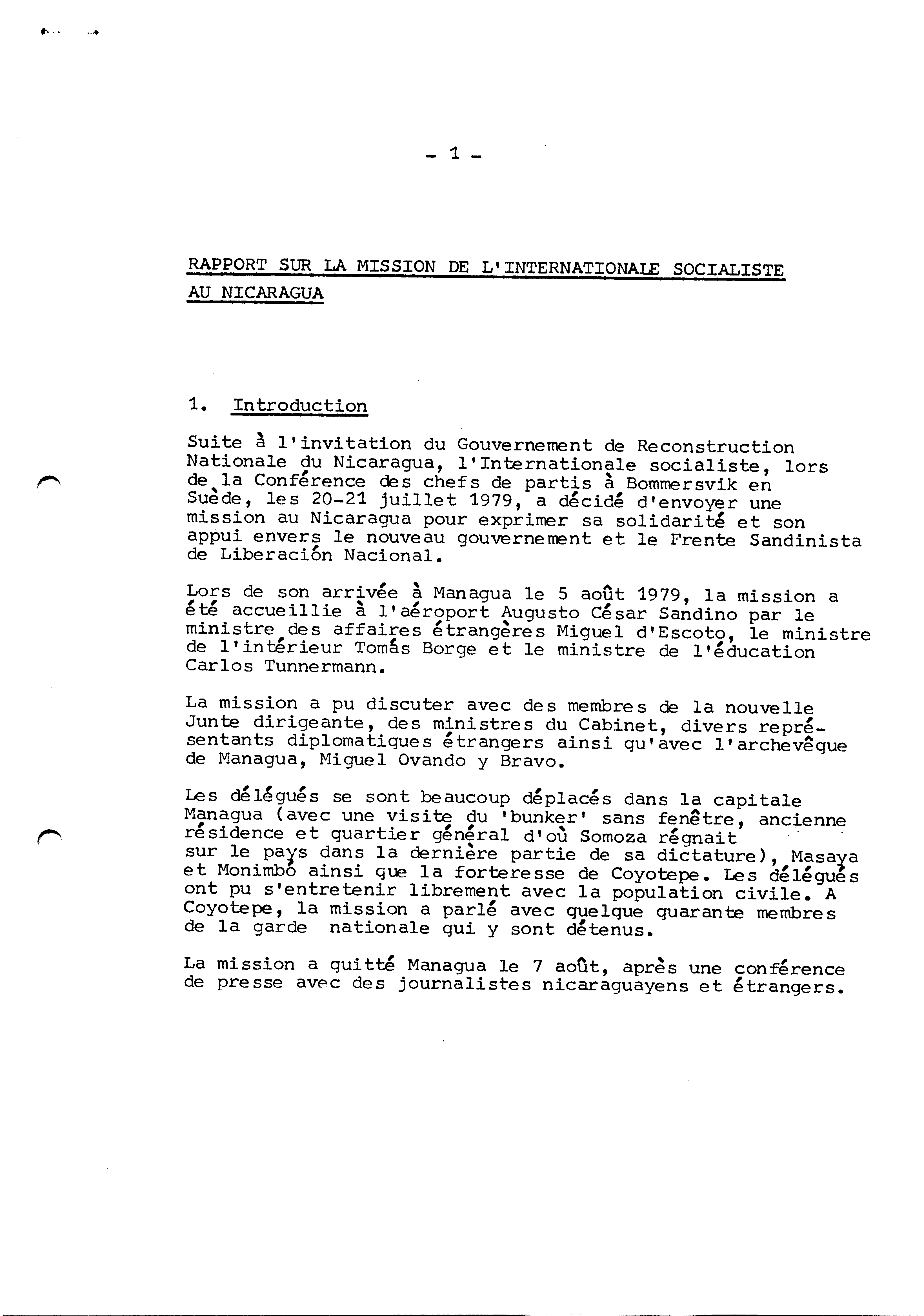 - 1 -

RAPPORT SUR LA MISSION DE L'INTERNATIONALE SOCIALISTE AU NICARAGUA

1. Introduction

Suite à l'invitation du Gouvernement de Reconstruction Nationale du Nicaragua, l'Internationale socialiste, lors de la Conférence des chefs de partis à Bommersvik en Suède, les 20-21 juillet 1979, a décidé d'envoyer une mission au Nicaragua pour exprimer sa solidarité et son appui envers le nouveau gouvernement et le Frente Sandinista de Liberación Nacional.

Lors de son arrivée à Managua le 5 août 1979, la mission a été accueillie à l'aéroport Augusto César Sandino par le ministre des affaires étrangères Miguel d'Escoto, le ministre de l'intérieur Tomás Borge et le ministre de l'éducation Carlos Tunnermann.

La mission a pu discuter avec des membres de la nouvelle Junte dirigeante, des ministres du Cabinet, divers représentants diplomatiques étrangers ainsi qu'avec l'archevêque de Managua, Miguel Ovando y Bravo.

Les délégués se sont beaucoup déplacés dans la capitale Managua (avec une visite du 'bunker' sans fenêtre, ancienne résidence et quartier général d'où Somoza régnait sur le pays dans la dernière partie de sa dictature), Masaya et Monimbó ainsi que la forteresse de Coyotepe. Les délégués ont pu s'entretenir librement avec la population civile. A Coyotepe, la mission a parlé avec quelque quarante membres de la garde nationale qui y sont détenus.

La mission a quitté Managua le 7 août, après une conférence de presse avec des journalistes nicaraguayens et étrangers.